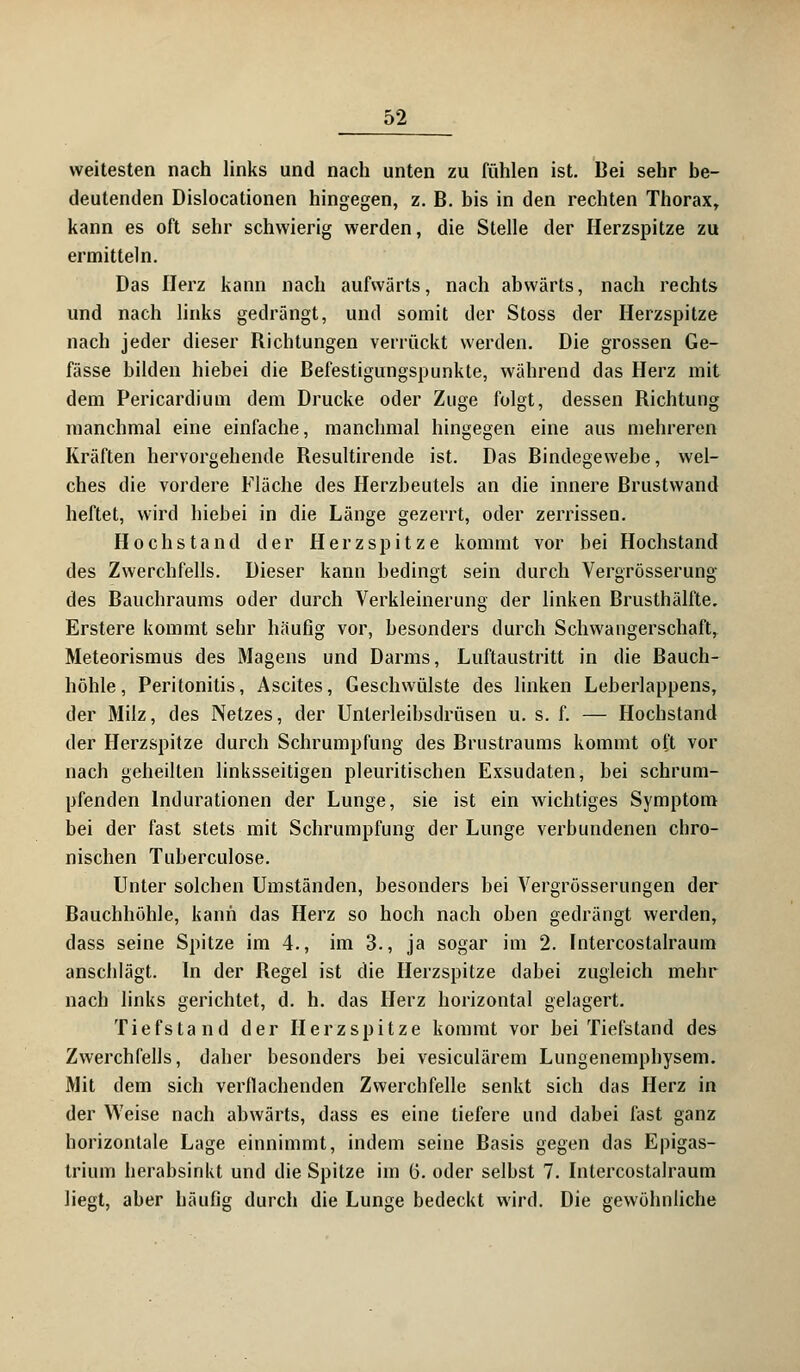 52

weitesten nach links und nach unten zu fühlen ist. Bei sehr bedeutenden Dislocationen hingegen, z. B. bis in den rechten Thorax, kann es oft sehr schwierig werden, die Stelle der Herzspitze zu ermitteln.

Das Herz kann nach aufwärts, nach abwärts, nach rechts und nach links gedrängt, und somit der Stoss der Herzspitze nach jeder dieser Richtungen verrückt werden. Die grossen Gefässe bilden hiebei die Befestigungspunkte, während das Herz mit dem Pericardium dem Drucke oder Zuge folgt, dessen Richtung manchmal eine einfache, manchmal hingegen eine aus mehreren Kräften hervorgehende Resultirende ist. Das Bindegewebe, welches die vordere Fläche des Herzbeutels an die innere Brustwand heftet, wird hiebei in die Länge gezerrt, oder zerrissen.

Hochstand der Herzspitze kommt vor bei Hochstand des Zwerchfells. Dieser kann bedingt sein durch Vergrösserung des Bauchraums oder durch Verkleinerung der linken Brusthälfte. Erstere kommt sehr häufig vor, besonders durch Schwangerschaft, Meteorismus des Magens und Darms, Luftaustritt in die Bauchhöhle, Peritonitis, Ascites, Geschwülste des linken Leberlappens, der Milz, des Netzes, der Unterleibsdrüsen u. s. f. — Hochstand der Herzspitze durch Schrumpfung des Brustraums kommt oft vor nach geheilten linksseitigen pleuritischen Exsudaten, bei schrumpfenden Indurationen der Lunge, sie ist ein wichtiges Symptom bei der fast stets mit Schrumpfung der Lunge verbundenen chronischen Tuberculose.

Unter solchen Umständen, besonders bei Vergrösserungen der Bauchhöhle, kann das Herz so hoch nach oben gedrängt werden, dass seine Spitze im 4., im 3., ja sogar im 2. Intercostalraum anschlägt. In der Regel ist die Herzspitze dabei zugleich mehr nach links gerichtet, d. h. das Herz horizontal gelagert.

Tiefstand der Herzspitze kommt vor bei Tiefstand des Zwerchfells, daher besonders bei vesiculärem Lungenemphysem. Mit dem sich verflachenden Zwerchfelle senkt sich das Herz in der Weise nach abwärts, dass es eine tiefere und dabei fast ganz horizontale Lage einnimmt, indem seine Basis gegen das Epigastrium herabsinkt und die Spitze im 6. oder selbst 7. Intercostalraum liegt, aber häufig durch die Lunge bedeckt wird. Die gewöhnliche